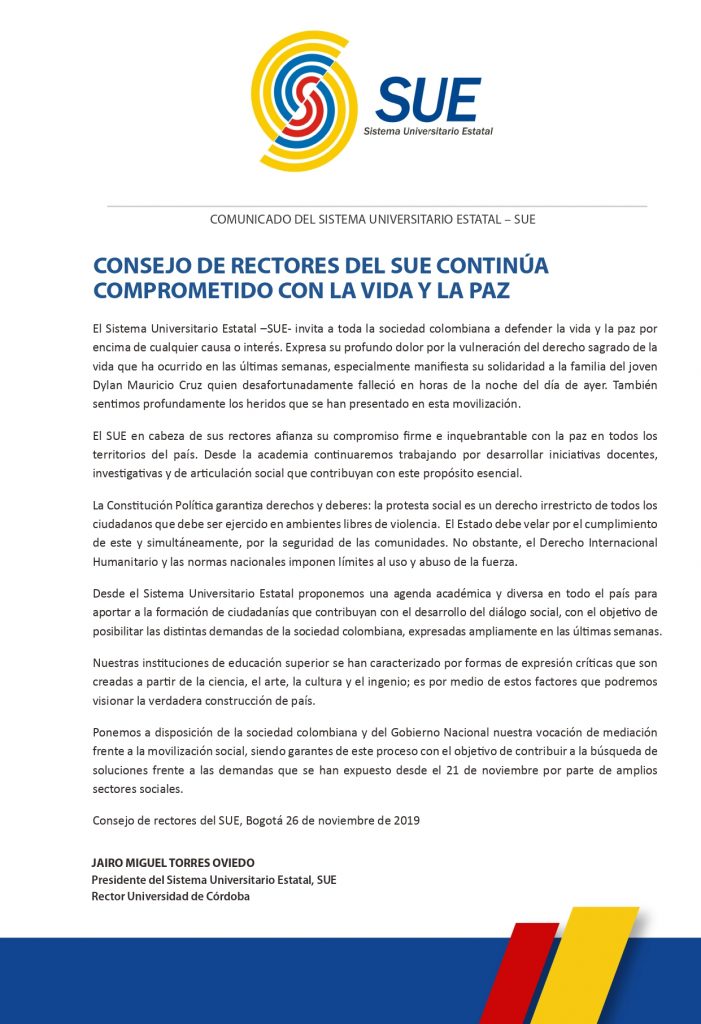 SUE
Sistema Universitario Estatal

COMUNICADO DEL SISTEMA UNIVERSITARIO ESTATAL – SUE

CONSEJO DE RECTORES DEL SUE CONTINÚA COMPROMETIDO CON LA VIDA Y LA PAZ

El Sistema Universitario Estatal –SUE- invita a toda la sociedad colombiana a defender la vida y la paz por encima de cualquier causa o interés. Expresa su profundo dolor por la vulneración del derecho sagrado de la vida que ha ocurrido en las últimas semanas, especialmente manifiesta su solidaridad a la familia del joven Dylan Mauricio Cruz quien desafortunadamente falleció en horas de la noche del día de ayer. También sentimos profundamente los heridos que se han presentado en esta movilización.

El SUE en cabeza de sus rectores afianza su compromiso firme e inquebrantable con la paz en todos los territorios del país. Desde la academia continuaremos trabajando por desarrollar iniciativas docentes, investigativas y de articulación social que contribuyan con este propósito esencial.

La Constitución Política garantiza derechos y deberes: la protesta social es un derecho irrestricto de todos los ciudadanos que debe ser ejercido en ambientes libres de violencia. El Estado debe velar por el cumplimiento de este y simultáneamente, por la seguridad de las comunidades. No obstante, el Derecho Internacional Humanitario y las normas nacionales imponen límites al uso y abuso de la fuerza.

Desde el Sistema Universitario Estatal proponemos una agenda académica y diversa en todo el país para aportar a la formación de ciudadanías que contribuyan con el desarrollo del diálogo social, con el objetivo de posibilitar las distintas demandas de la sociedad colombiana, expresadas ampliamente en las últimas semanas.

Nuestras instituciones de educación superior se han caracterizado por formas de expresión críticas que son creadas a partir de la ciencia, el arte, la cultura y el ingenio; es por medio de estos factores que podremos visionar la verdadera construcción de país.

Ponemos a disposición de la sociedad colombiana y del Gobierno Nacional nuestra vocación de mediación frente a la movilización social, siendo garantes de este proceso con el objetivo de contribuir a la búsqueda de soluciones frente a las demandas que se han expuesto desde el 21 de noviembre por parte de amplios sectores sociales.

Consejo de rectores del SUE, Bogotá 26 de noviembre de 2019

JAIRO MIGUEL TORRES OVIEDO
Presidente del Sistema Universitario Estatal, SUE
Rector Universidad de Córdoba